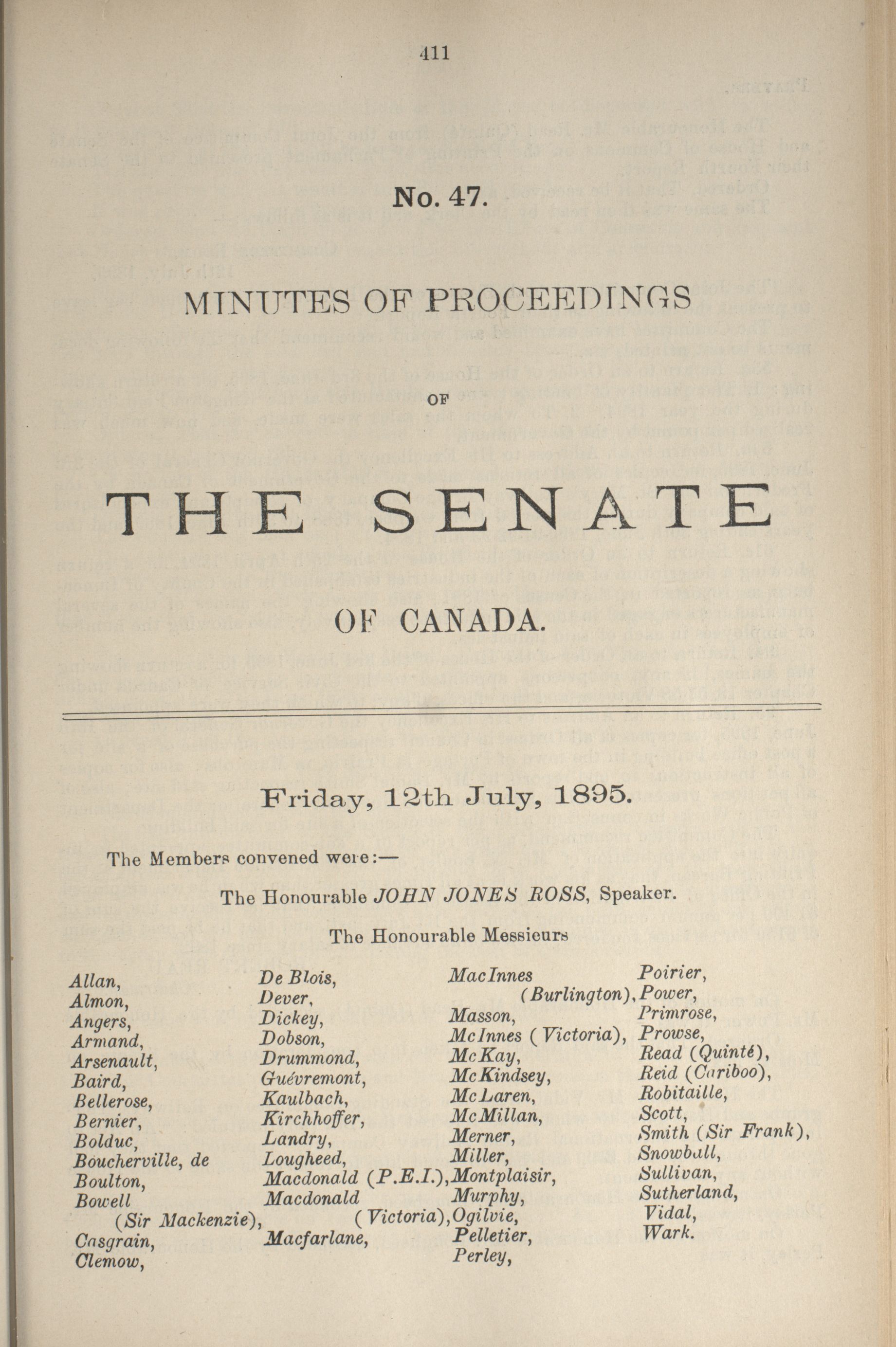 411

No. 47.

MINUTES OF PROCEEDINGS

OF

THE SENATE

OF CANADA.

Friday, 12th July, 1895.

The Members convened were:—

The Honourable JOHN JONES ROSS, Speaker.

The Honourable Messieurs

Allan,
Almon,
Angers,
Armand,
Arsenault,
Baird,
Bellerose,
Bernier,
Bolduc,
Boucherville, de
Boulton,
Bowell (Sir Mackenzie),
Casgrain,
Clemow,

De Blois,
Dever,
Dickey,
Dobson,
Drummond,
Guévremont,
Kaulbach,
Kirchhoffer,
Landry,
Lougheed,
Macdonald (P.E.I.),
Macdonald (Victoria),
Macfarlane,

MacInnes (Burlington),
Masson,
McInnes (Victoria),
McKay,
McKindsey,
McLaren,
McMillan,
Merner,
Miller,
Montplaisir,
Murphy,
Ogilvie,
Pelletier,
Perley,

Poirier,
Power,
Primrose,
Prowse,
Read (Quinté),
Reid (Cariboo),
Robitaille,
Scott,
Smith (Sir Frank),
Snowball,
Sullivan,
Sutherland,
Vidal,
Wark.